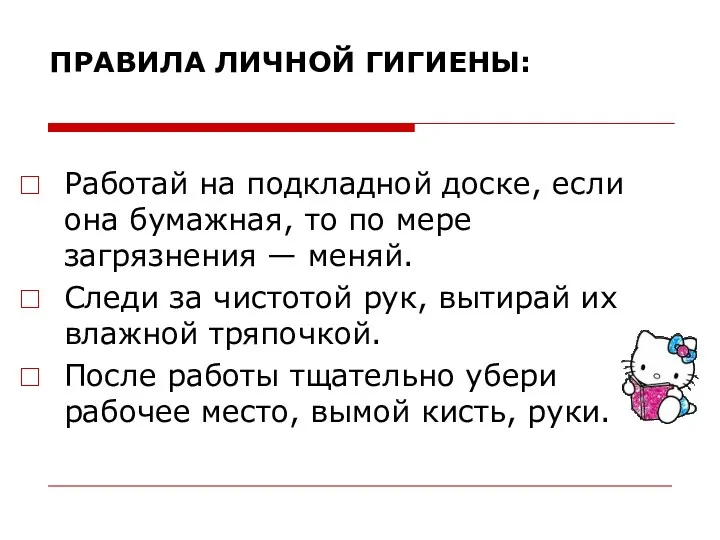 ПРАВИЛА ЛИЧНОЙ ГИГИЕНЫ:

□ Работай на подкладной доске, если она бумажная, то по мере загрязнения — меняй.

□ Следи за чистотой рук, вытирай их влажной тряпочкой.

□ После работы тщательно убери рабочее место, вымой кисть, руки.